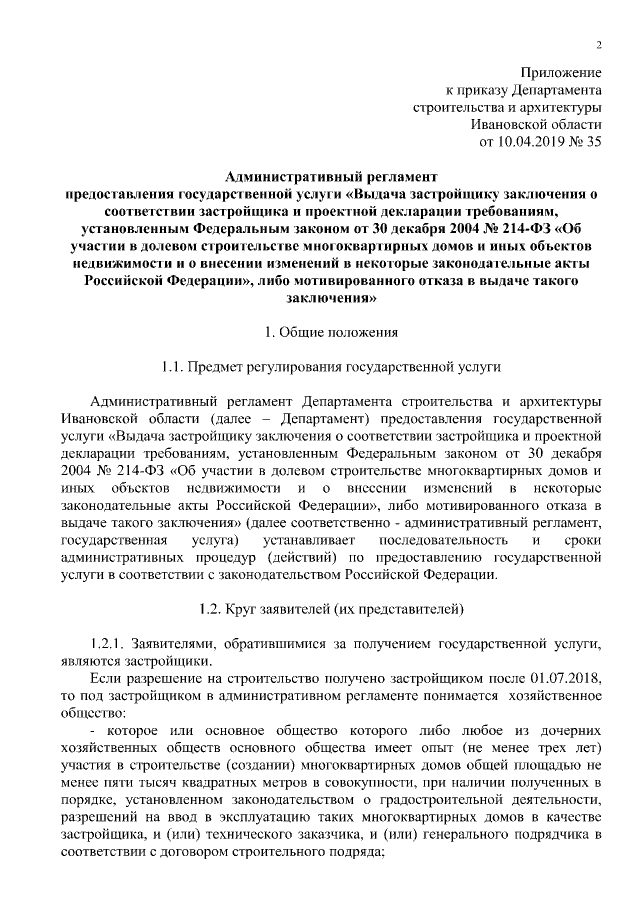 2

Приложение
к приказу Департамента
строительства и архитектуры
Ивановской области
от 10.04.2019 № 35

Административный регламент
предоставления государственной услуги «Выдача застройщику заключения о соответствии застройщика и проектной декларации требованиям, установленным Федеральным законом от 30 декабря 2004 № 214-ФЗ «Об участии в долевом строительстве многоквартирных домов и иных объектов недвижимости и о внесении изменений в некоторые законодательные акты Российской Федерации», либо мотивированного отказа в выдаче такого заключения»

1. Общие положения

1.1. Предмет регулирования государственной услуги

Административный регламент Департамента строительства и архитектуры Ивановской области (далее – Департамент) предоставления государственной услуги «Выдача застройщику заключения о соответствии застройщика и проектной декларации требованиям, установленным Федеральным законом от 30 декабря 2004 № 214-ФЗ «Об участии в долевом строительстве многоквартирных домов и иных объектов недвижимости и о внесении изменений в некоторые законодательные акты Российской Федерации», либо мотивированного отказа в выдаче такого заключения» (далее соответственно - административный регламент, государственная услуга) устанавливает последовательность и сроки административных процедур (действий) по предоставлению государственной услуги в соответствии с законодательством Российской Федерации.

1.2. Круг заявителей (их представителей)

1.2.1. Заявителями, обратившимися за получением государственной услуги, являются застройщики.

Если разрешение на строительство получено застройщиком после 01.07.2018, то под застройщиком в административном регламенте понимается хозяйственное общество:

- которое или основное общество которого либо любое из дочерних хозяйственных обществ основного общества имеет опыт (не менее трех лет) участия в строительстве (создании) многоквартирных домов общей площадью не менее пяти тысяч квадратных метров в совокупности, при наличии полученных в порядке, установленном законодательством о градостроительной деятельности, разрешений на ввод в эксплуатацию таких многоквартирных домов в качестве застройщика, и (или) технического заказчика, и (или) генерального подрядчика в соответствии с договором строительного подряда;